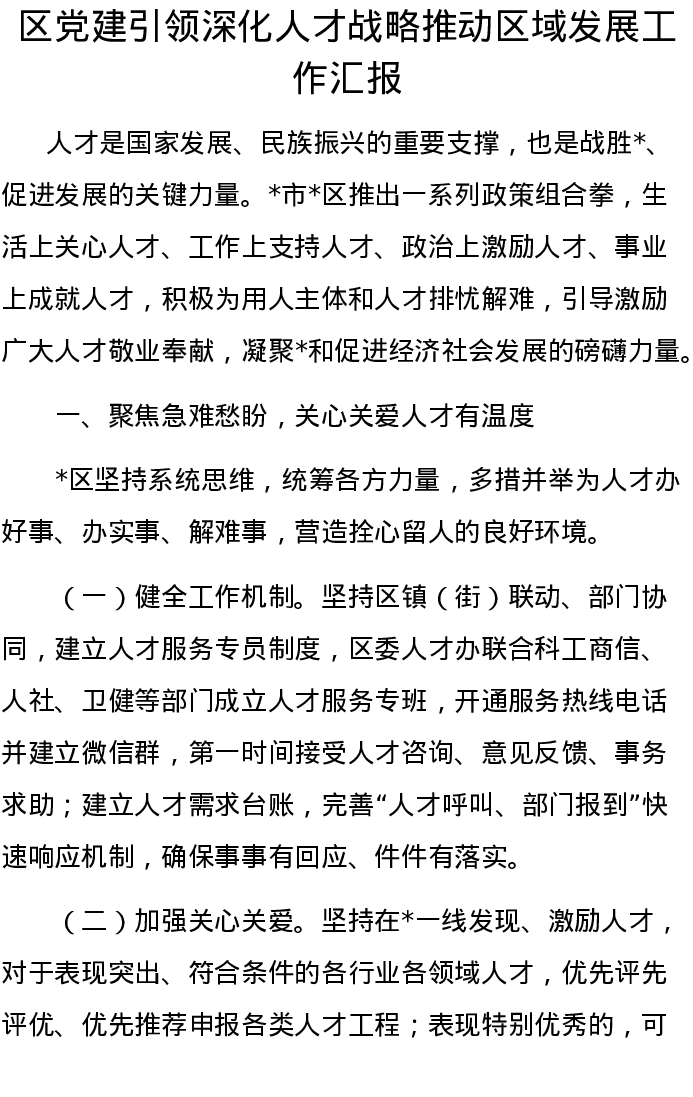 区党建引领深化人才战略推动区域发展工作汇报

人才是国家发展、民族振兴的重要支撑，也是战胜*、促进发展的关键力量。*市*区推出一系列政策组合拳，生活上关心人才、工作上支持人才、政治上激励人才、事业上成就人才，积极为用人主体和人才排忧解难，引导激励广大人才敬业奉献，凝聚*和促进经济社会发展的磅礴力量。

一、聚焦急难愁盼，关心关爱人才有温度

*区坚持系统思维，统筹各方力量，多措并举为人才办好事、办实事、解难事，营造拴心留人的良好环境。

（一）健全工作机制。坚持区镇（街）联动、部门协同，建立人才服务专员制度，区委人才办联合科工商信、人社、卫健等部门成立人才服务专班，开通服务热线电话并建立微信群，第一时间接受人才咨询、意见反馈、事务求助；建立人才需求台账，完善“人才呼叫、部门报到”快速响应机制，确保事事有回应、件件有落实。

（二）加强关心关爱。坚持在*一线发现、激励人才，对于表现突出、符合条件的各行业各领域人才，优先评先评优、优先推荐申报各类人才工程；表现特别优秀的，可